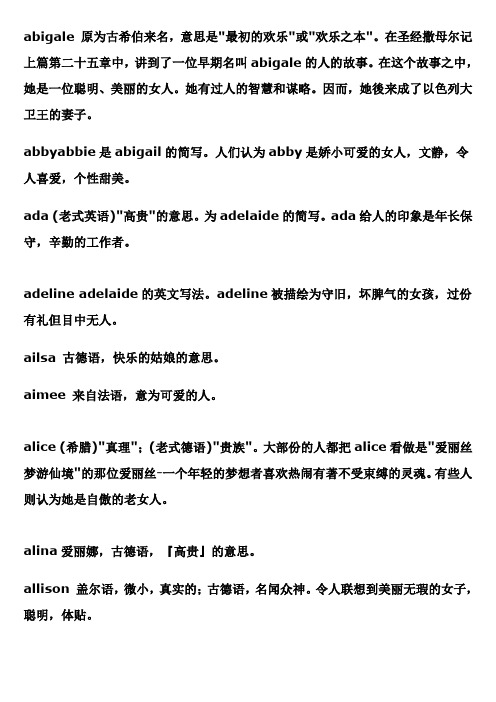 abigale 原为古希伯来名，意思是"最初的欢乐"或"欢乐之本"。在圣经撒母尔记上篇第二十五章中，讲到了一位早期名叫 abigale 的人的故事。在这个故事之中，她是一位聪明、美丽的女人。她有过人的智慧和谋略。因而，她後来成了以色列大卫王的妻子。

abbyabbie 是 abigail 的简写。人们认为 abby 是娇小可爱的女人，文静，令人喜爱，个性甜美。

ada (老式英语)"高贵"的意思。为 adelaide 的简写。ada 给人的印象是年长保守，辛勤的工作者。

adeline adelaide 的英文写法。adeline 被描绘为守旧，坏脾气的女孩，过份有礼但目中无人。

ailsa 古德语，快乐的姑娘的意思。

aimee 来自法语，意为可爱的人。

alice (希腊)"真理"；(老式德语)"贵族"。大部份的人都把 alice 看做是"爱丽丝梦游仙境"的那位爱丽丝-一个年轻的梦想者喜欢热闹有著不受束缚的灵魂。有些人则认为她是自傲的老女人。

alina 爱丽娜，古德语，『高贵』的意思。

allison 盖尔语，微小，真实的；古德语，名闻众神。令人联想到美丽无瑕的女子，聪明，体贴。